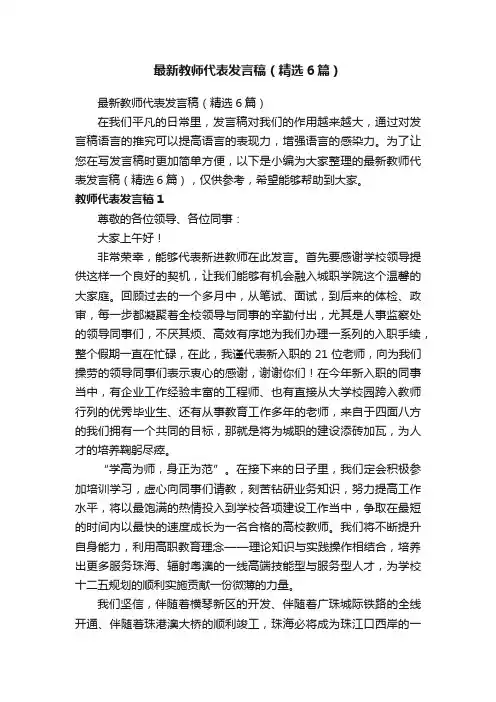 最新教师代表发言稿（精选6篇）

最新教师代表发言稿（精选6篇）

在我们平凡的日常里，发言稿对我们的作用越来越大，通过对发言稿语言的推究可以提高语言的表现力，增强语言的感染力。为了让您在写发言稿时更加简单方便，以下是小编为大家整理的最新教师代表发言稿（精选6篇），仅供参考，希望能够帮助到大家。

教师代表发言稿1

尊敬的各位领导、各位同事：

大家上午好！

非常荣幸，能够代表新进教师在此发言。首先要感谢学校领导提供这样一个良好的契机，让我们能够有机会融入城职学院这个温馨的大家庭。回顾过去的一个多月中，从笔试、面试，到后来的体检、政审，每一步都凝聚着全校领导与同事的辛勤付出，尤其是人事监察处的领导同事们，不厌其烦、高效有序地为我们办理一系列的入职手续，整个假期一直在忙碌，在此，我谨代表新入职的21位老师，向为我们操劳的领导同事们表示衷心的感谢，谢谢你们！在今年新入职的同事当中，有企业工作经验丰富的工程师、也有直接从大学校园跨入教师行列的优秀毕业生、还有从事教育工作多年的老师，来自于四面八方的我们拥有一个共同的目标，那就是将为城职的建设添砖加瓦，为人才的培养鞠躬尽瘁。

“学高为师，身正为范”。在接下来的日子里，我们定会积极参加培训学习，虚心向同事们请教，刻苦钻研业务知识，努力提高工作水平，将以最饱满的热情投入到学校各项建设工作当中，争取在最短的时间内以最快的速度成长为一名合格的高校教师。我们将不断提升自身能力，利用高职教育理念——理论知识与实践操作相结合，培养出更多服务珠海、辐射粤澳的一线高端技能型与服务型人才，为学校十二五规划的顺利实施贡献一份微薄的力量。

我们坚信，伴随着横琴新区的开发、伴随着广珠城际铁路的全线开通、伴随着珠港澳大桥的顺利竣工，珠海必将成为珠江口西岸的一